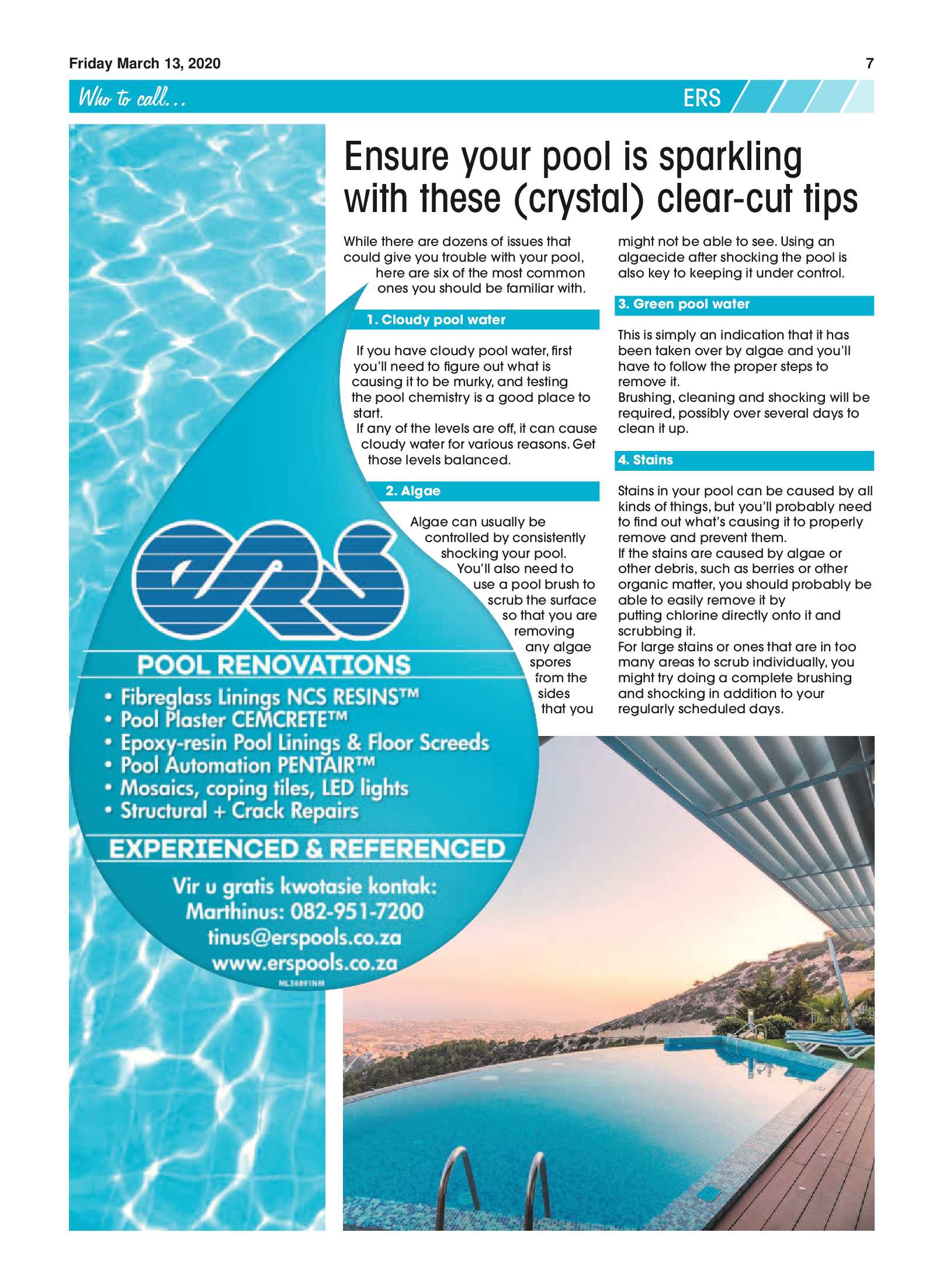 Friday March 13, 2020

7

Who to call...

ERS

Ensure your pool is sparkling with these (crystal) clear-cut tips

While there are dozens of issues that could give you trouble with your pool, here are six of the most common ones you should be familiar with.

1. Cloudy pool water

If you have cloudy pool water, first you'll need to figure out what is causing it to be murky, and testing the pool chemistry is a good place to start.
If any of the levels are off, it can cause cloudy water for various reasons. Get those levels balanced.

2. Algae

Algae can usually be controlled by consistently shocking your pool. You'll also need to use a pool brush to scrub the surface so that you are removing any algae spores from the sides that you might not be able to see. Using an algaecide after shocking the pool is also key to keeping it under control.

3. Green pool water

This is simply an indication that it has been taken over by algae and you'll have to follow the proper steps to remove it.
Brushing, cleaning and shocking will be required, possibly over several days to clean it up.

4. Stains

Stains in your pool can be caused by all kinds of things, but you'll probably need to find out what's causing it to properly remove and prevent them.
If the stains are caused by algae or other debris, such as berries or other organic matter, you should probably be able to easily remove it by putting chlorine directly onto it and scrubbing it.
For large stains or ones that are in too many areas to scrub individually, you might try doing a complete brushing and shocking in addition to your regularly scheduled days.

ers

POOL RENOVATIONS
• Fibreglass Linings NCS RESINS™
• Pool Plaster CEMCRETE™
• Epoxy-resin Pool Linings & Floor Screeds
• Pool Automation PENTAIR™
• Mosaics, coping tiles, LED lights
• Structural + Crack Repairs
EXPERIENCED & REFERENCED
Vir u gratis kwotasie kontak:
Marthinus: 082-951-7200
tinus@erspools.co.za
www.erspools.co.za
ML36891NM